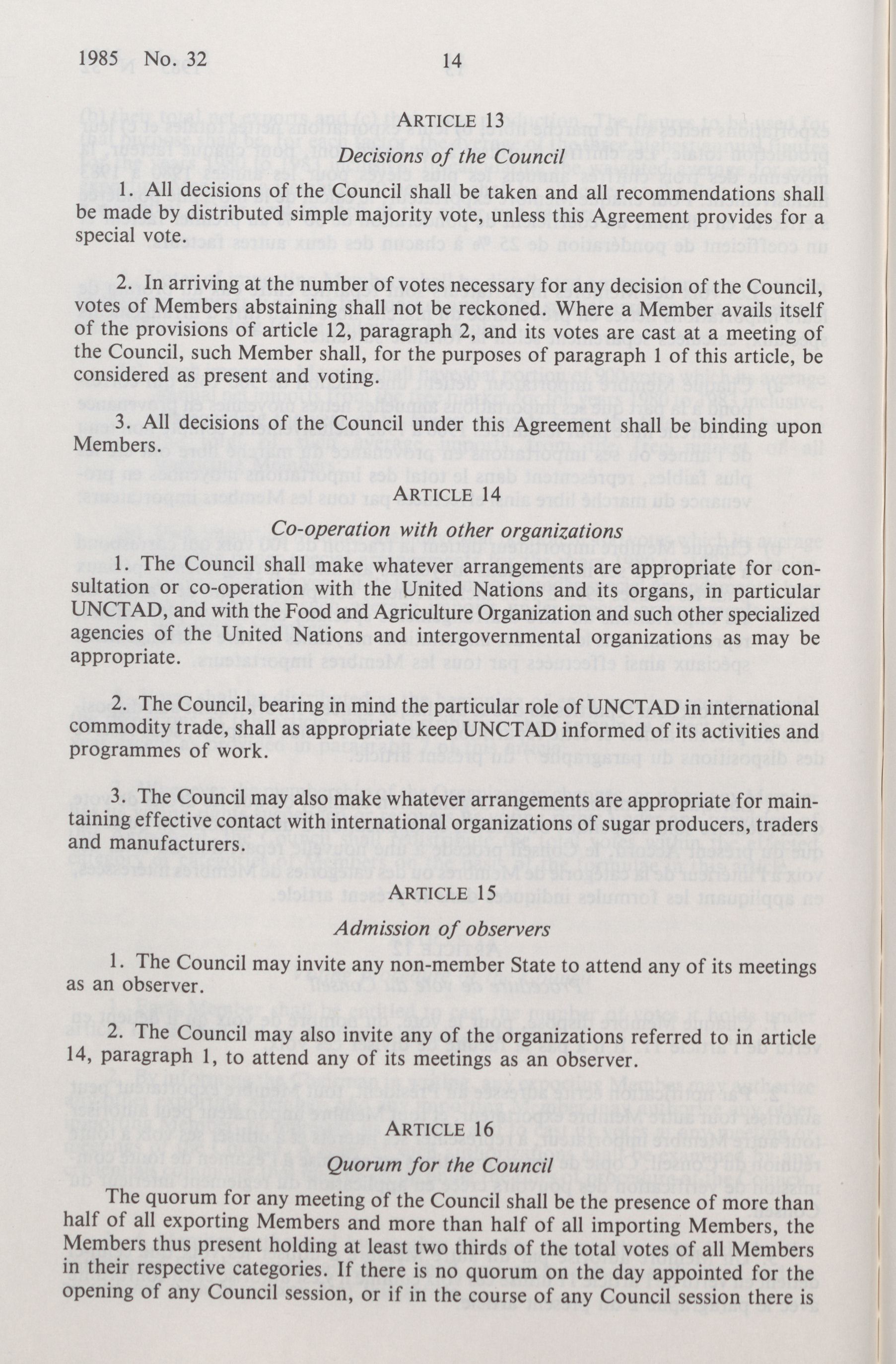 1985 No. 32 14

ARTICLE 13

Decisions of the Council

1. All decisions of the Council shall be taken and all recommendations shall be made by distributed simple majority vote, unless this Agreement provides for a special vote.

2. In arriving at the number of votes necessary for any decision of the Council, votes of Members abstaining shall not be reckoned. Where a Member avails itself of the provisions of article 12, paragraph 2, and its votes are cast at a meeting of the Council, such Member shall, for the purposes of paragraph 1 of this article, be considered as present and voting.

3. All decisions of the Council under this Agreement shall be binding upon Members.

ARTICLE 14

Co-operation with other organizations

1. The Council shall make whatever arrangements are appropriate for consultation or co-operation with the United Nations and its organs, in particular UNCTAD, and with the Food and Agriculture Organization and such other specialized agencies of the United Nations and intergovernmental organizations as may be appropriate.

2. The Council, bearing in mind the particular role of UNCTAD in international commodity trade, shall as appropriate keep UNCTAD informed of its activities and programmes of work.

3. The Council may also make whatever arrangements are appropriate for maintaining effective contact with international organizations of sugar producers, traders and manufacturers.

ARTICLE 15

Admission of observers

1. The Council may invite any non-member State to attend any of its meetings as an observer.

2. The Council may also invite any of the organizations referred to in article 14, paragraph 1, to attend any of its meetings as an observer.

ARTICLE 16

Quorum for the Council

The quorum for any meeting of the Council shall be the presence of more than half of all exporting Members and more than half of all importing Members, the Members thus present holding at least two thirds of the total votes of all Members in their respective categories. If there is no quorum on the day appointed for the opening of any Council session, or if in the course of any Council session there is